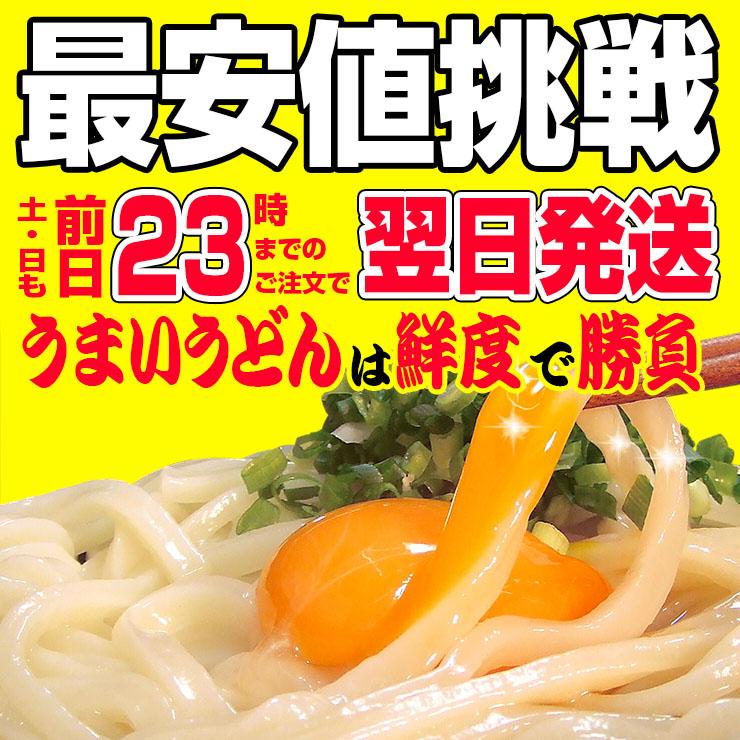 最安値挑戦

土・日も 前日23時までのご注文で 翌日発送

うまいうどんは鮮度で勝負